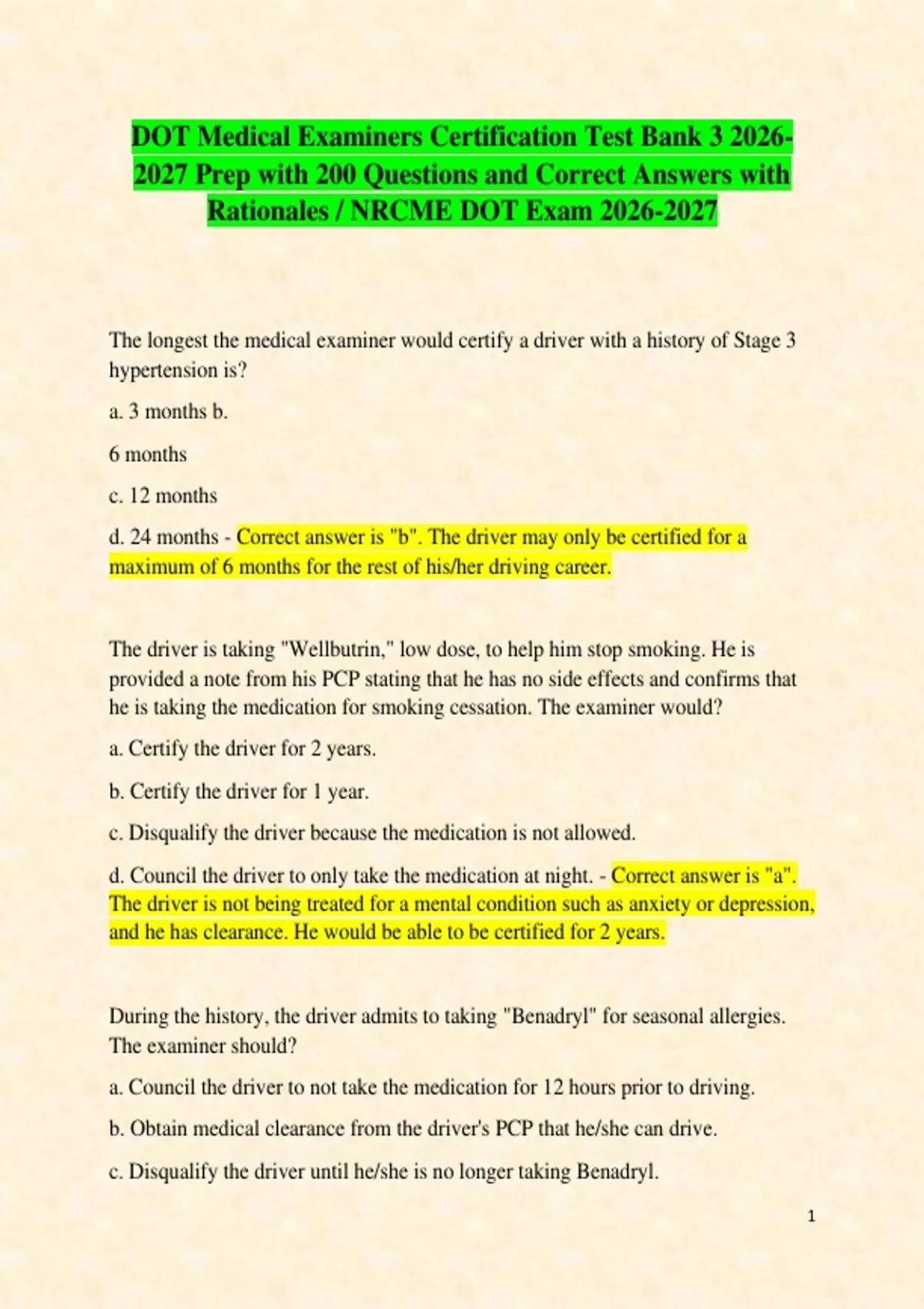 DOT Medical Examiners Certification Test Bank 3 2026-2027 Prep with 200 Questions and Correct Answers with Rationales / NRCME DOT Exam 2026-2027

The longest the medical examiner would certify a driver with a history of Stage 3 hypertension is?

a. 3 months b.

6 months

c. 12 months

d. 24 months - Correct answer is "b". The driver may only be certified for a maximum of 6 months for the rest of his/her driving career.

The driver is taking "Wellbutrin," low dose, to help him stop smoking. He is provided a note from his PCP stating that he has no side effects and confirms that he is taking the medication for smoking cessation. The examiner would?

a. Certify the driver for 2 years.

b. Certify the driver for 1 year.

c. Disqualify the driver because the medication is not allowed.

d. Council the driver to only take the medication at night. - Correct answer is "a". The driver is not being treated for a mental condition such as anxiety or depression, and he has clearance. He would be able to be certified for 2 years.

During the history, the driver admits to taking "Benadryl" for seasonal allergies. The examiner should?

a. Council the driver to not take the medication for 12 hours prior to driving.

b. Obtain medical clearance from the driver's PCP that he/she can drive.

c. Disqualify the driver until he/she is no longer taking Benadryl.

1